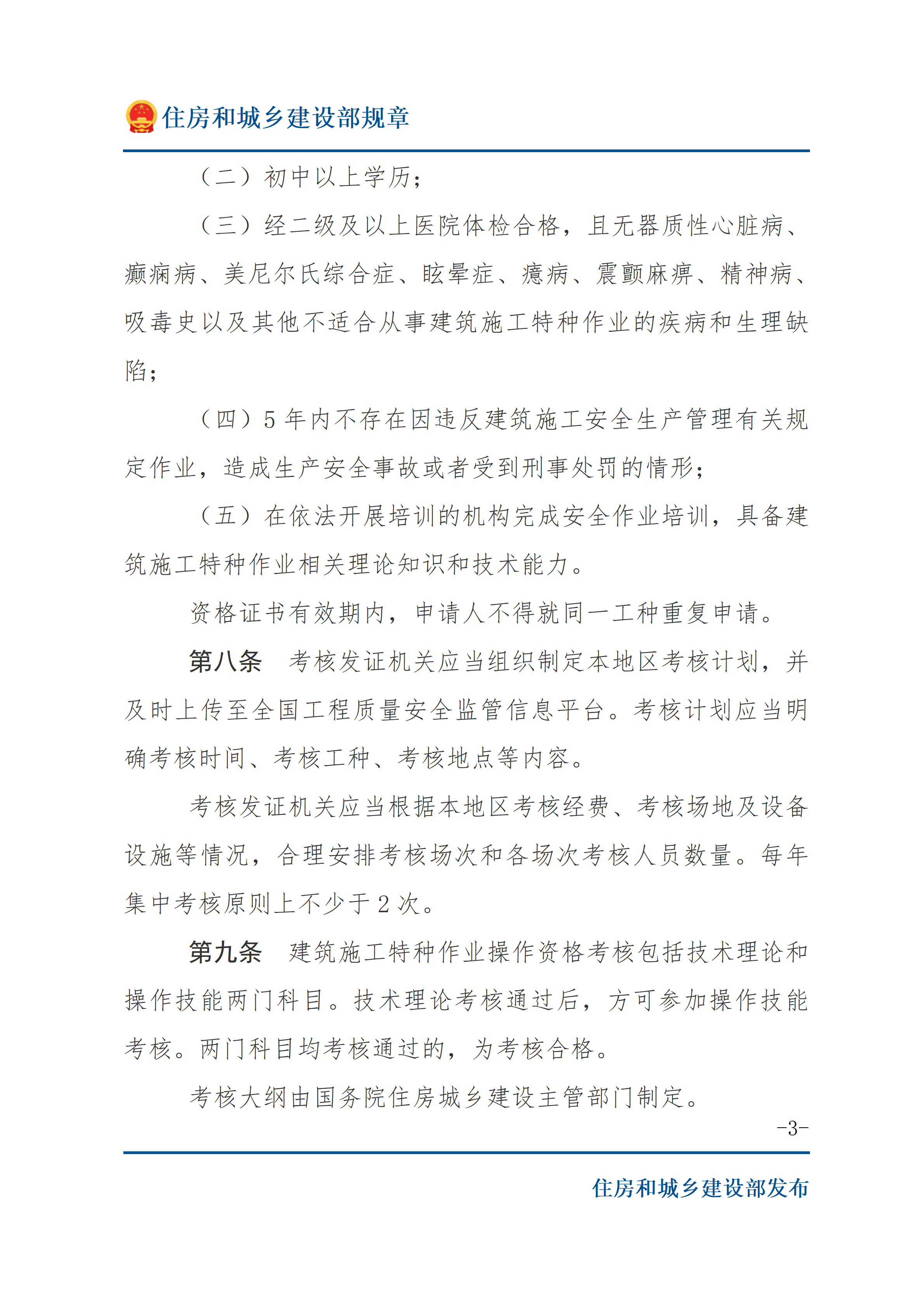 住房和城乡建设部规章

（二）初中以上学历；

（三）经二级及以上医院体检合格，且无器质性心脏病、癫痫病、美尼尔氏综合症、眩晕症、癔病、震颤麻痹、精神病、吸毒史以及其他不适合从事建筑施工特种作业的疾病和生理缺陷；

（四）5 年内不存在因违反建筑施工安全生产管理有关规定作业，造成生产安全事故或者受到刑事处罚的情形；

（五）在依法开展培训的机构完成安全作业培训，具备建筑施工特种作业相关理论知识和技术能力。

资格证书有效期内，申请人不得就同一工种重复申请。

第八条　考核发证机关应当组织制定本地区考核计划，并及时上传至全国工程质量安全监管信息平台。考核计划应当明确考核时间、考核工种、考核地点等内容。

考核发证机关应当根据本地区考核经费、考核场地及设备设施等情况，合理安排考核场次和各场次考核人员数量。每年集中考核原则上不少于 2 次。

第九条　建筑施工特种作业操作资格考核包括技术理论和操作技能两门科目。技术理论考核通过后，方可参加操作技能考核。两门科目均考核通过的，为考核合格。

考核大纲由国务院住房城乡建设主管部门制定。

-3-

住房和城乡建设部发布